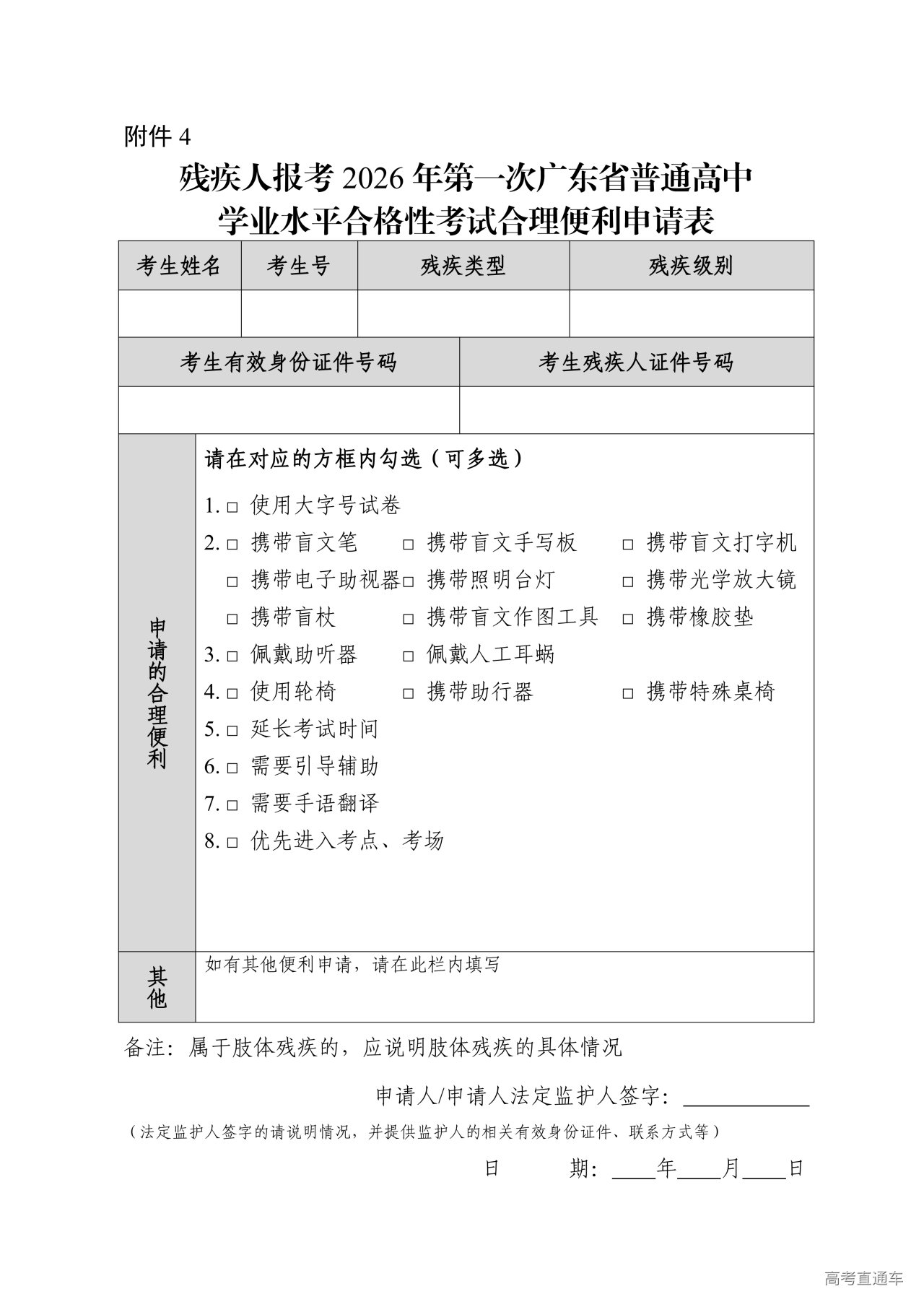 附件 4

残疾人报考 2026 年第一次广东省普通高中学业水平合格性考试合理便利申请表

| 考生姓名 | 考生号 | 残疾类型 | 残疾级别 |
|---|---|---|---|
| | | | |

| 考生有效身份证件号码 | 考生残疾人证件号码 |
|---|---|
| | |

申请的合理便利

请在对应的方框内勾选（可多选）

1. □ 使用大字号试卷
2. □ 携带盲文笔 □ 携带盲文手写板 □ 携带盲文打字机
□ 携带电子助视器 □ 携带照明台灯 □ 携带光学放大镜
□ 携带盲杖 □ 携带盲文作图工具 □ 携带橡胶垫
3. □ 佩戴助听器 □ 佩戴人工耳蜗
4. □ 使用轮椅 □ 携带助行器 □ 携带特殊桌椅
5. □ 延长考试时间
6. □ 需要引导辅助
7. □ 需要手语翻译
8. □ 优先进入考点、考场

其他

如有其他便利申请，请在此栏内填写

备注：属于肢体残疾的，应说明肢体残疾的具体情况

申请人/申请人法定监护人签字：____________

（法定监护人签字的请说明情况，并提供监护人的相关有效身份证件、联系方式等）

日 期：____年____月____日

高考直通车